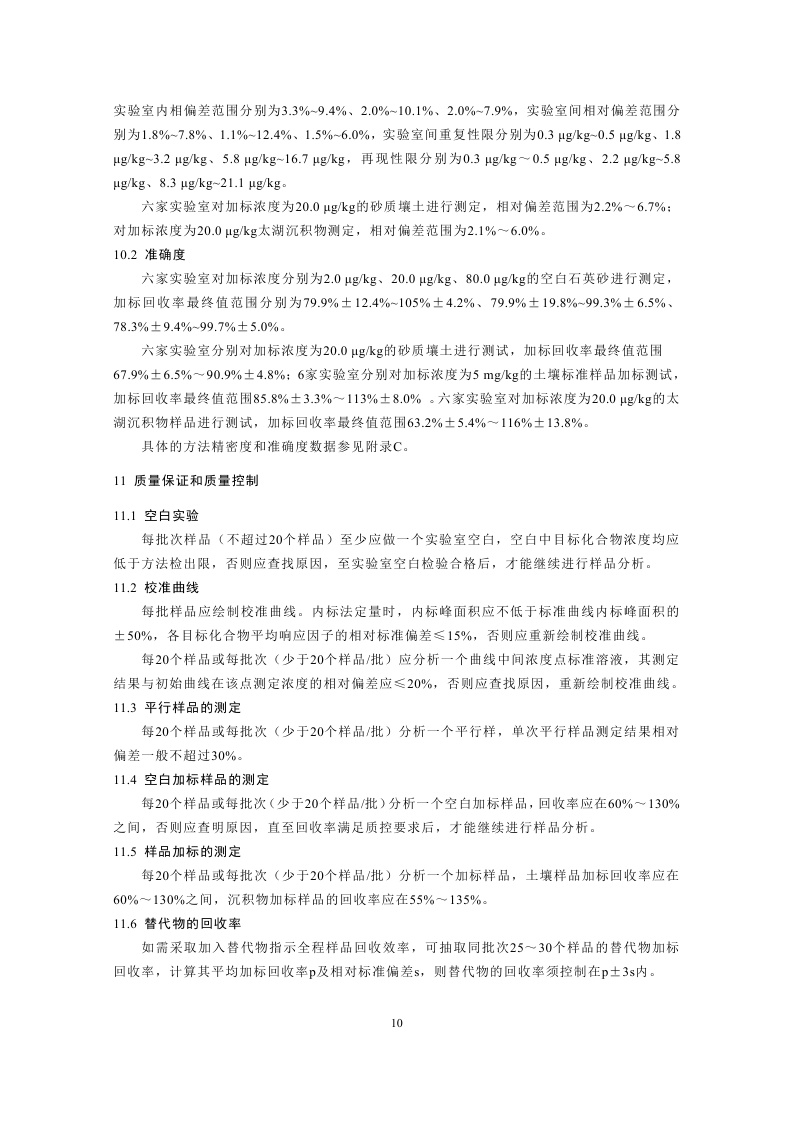 实验室内相偏差范围分别为3.3%~9.4%、2.0%~10.1%、2.0%~7.9%，实验室间相对偏差范围分别为1.8%~7.8%、1.1%~12.4%、1.5%~6.0%，实验室间重复性限分别为0.3 μg/kg~0.5 μg/kg、1.8 μg/kg~3.2 μg/kg、5.8 μg/kg~16.7 μg/kg，再现性限分别为0.3 μg/kg～0.5 μg/kg、2.2 μg/kg~5.8 μg/kg、8.3 μg/kg~21.1 μg/kg。

六家实验室对加标浓度为20.0 μg/kg的砂质壤土进行测定，相对偏差范围为2.2%～6.7%；对加标浓度为20.0 μg/kg太湖沉积物测定，相对偏差范围为2.1%～6.0%。

10.2 准确度

六家实验室对加标浓度分别为2.0 μg/kg、20.0 μg/kg、80.0 μg/kg的空白石英砂进行测定，加标回收率最终值范围分别为79.9%±12.4%~105%±4.2%、79.9%±19.8%~99.3%±6.5%、78.3%±9.4%~99.7%±5.0%。

六家实验室分别对加标浓度为20.0 μg/kg的砂质壤土进行测试，加标回收率最终值范围67.9%±6.5%～90.9%±4.8%；6家实验室分别对加标浓度为5 mg/kg的土壤标准样品加标测试，加标回收率最终值范围85.8%±3.3%～113%±8.0% 。六家实验室对加标浓度为20.0 μg/kg的太湖沉积物样品进行测试，加标回收率最终值范围63.2%±5.4%～116%±13.8%。

具体的方法精密度和准确度数据参见附录C。

11 质量保证和质量控制

11.1 空白实验

每批次样品（不超过20个样品）至少应做一个实验室空白，空白中目标化合物浓度均应低于方法检出限，否则应查找原因，至实验室空白检验合格后，才能继续进行样品分析。

11.2 校准曲线

每批样品应绘制校准曲线。内标法定量时，内标峰面积应不低于标准曲线内标峰面积的±50%，各目标化合物平均响应因子的相对标准偏差≤15%，否则应重新绘制校准曲线。

每20个样品或每批次（少于20个样品/批）应分析一个曲线中间浓度点标准溶液，其测定结果与初始曲线在该点测定浓度的相对偏差应≤20%，否则应查找原因，重新绘制校准曲线。

11.3 平行样品的测定

每20个样品或每批次（少于20个样品/批）分析一个平行样，单次平行样品测定结果相对偏差一般不超过30%。

11.4 空白加标样品的测定

每20个样品或每批次（少于20个样品/批）分析一个空白加标样品，回收率应在60%～130%之间，否则应查明原因，直至回收率满足质控要求后，才能继续进行样品分析。

11.5 样品加标的测定

每20个样品或每批次（少于20个样品/批）分析一个加标样品，土壤样品加标回收率应在60%～130%之间，沉积物加标样品的回收率应在55%～135%。

11.6 替代物的回收率

如需采取加入替代物指示全程样品回收效率，可抽取同批次25～30个样品的替代物加标回收率，计算其平均加标回收率p及相对标准偏差s，则替代物的回收率须控制在p±3s内。

10